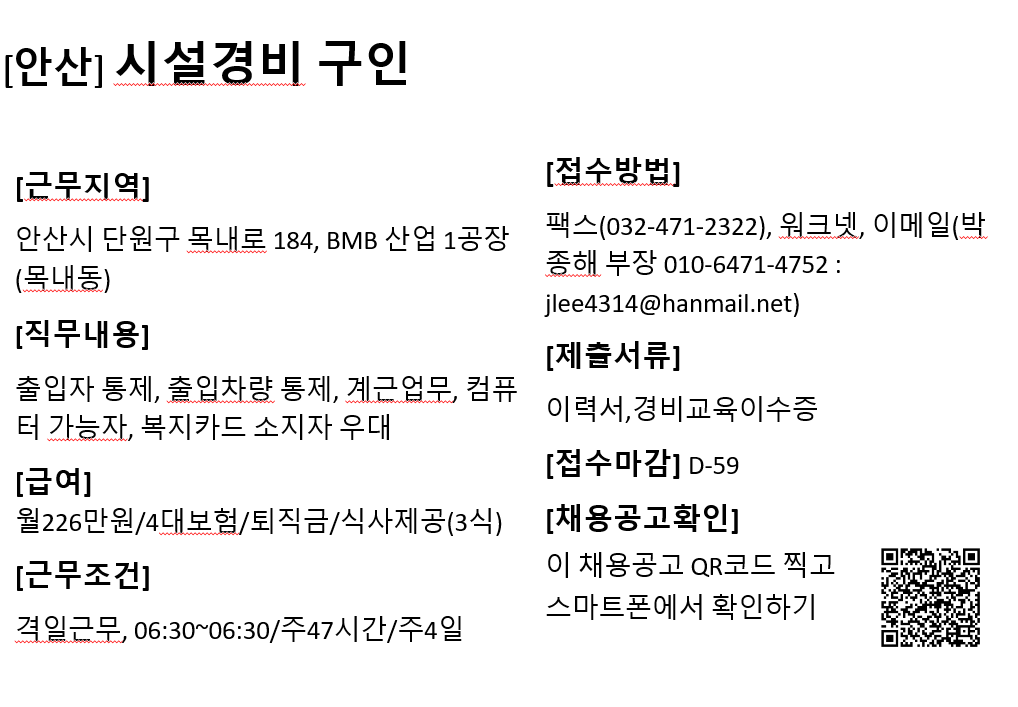 [안산] 시설경비 구인

[근무지역]

안산시 단원구 목내로 184, BMB 산업 1공장 (목내동)

[직무내용]

출입자 통제, 출입차량 통제, 계근업무, 컴퓨터 가능자, 복지카드 소지자 우대

[급여]

월226만원/4대보험/퇴직금/식사제공(3식)

[근무조건]

격일근무, 06:30~06:30/주47시간/주4일

[접수방법]

팩스(032-471-2322), 워크넷, 이메일(박종해 부장 010-6471-4752 : jlee4314@hanmail.net)

[제출서류]

이력서,경비교육이수증

[접수마감] D-59

[채용공고확인]

이 채용공고 QR코드 찍고 스마트폰에서 확인하기